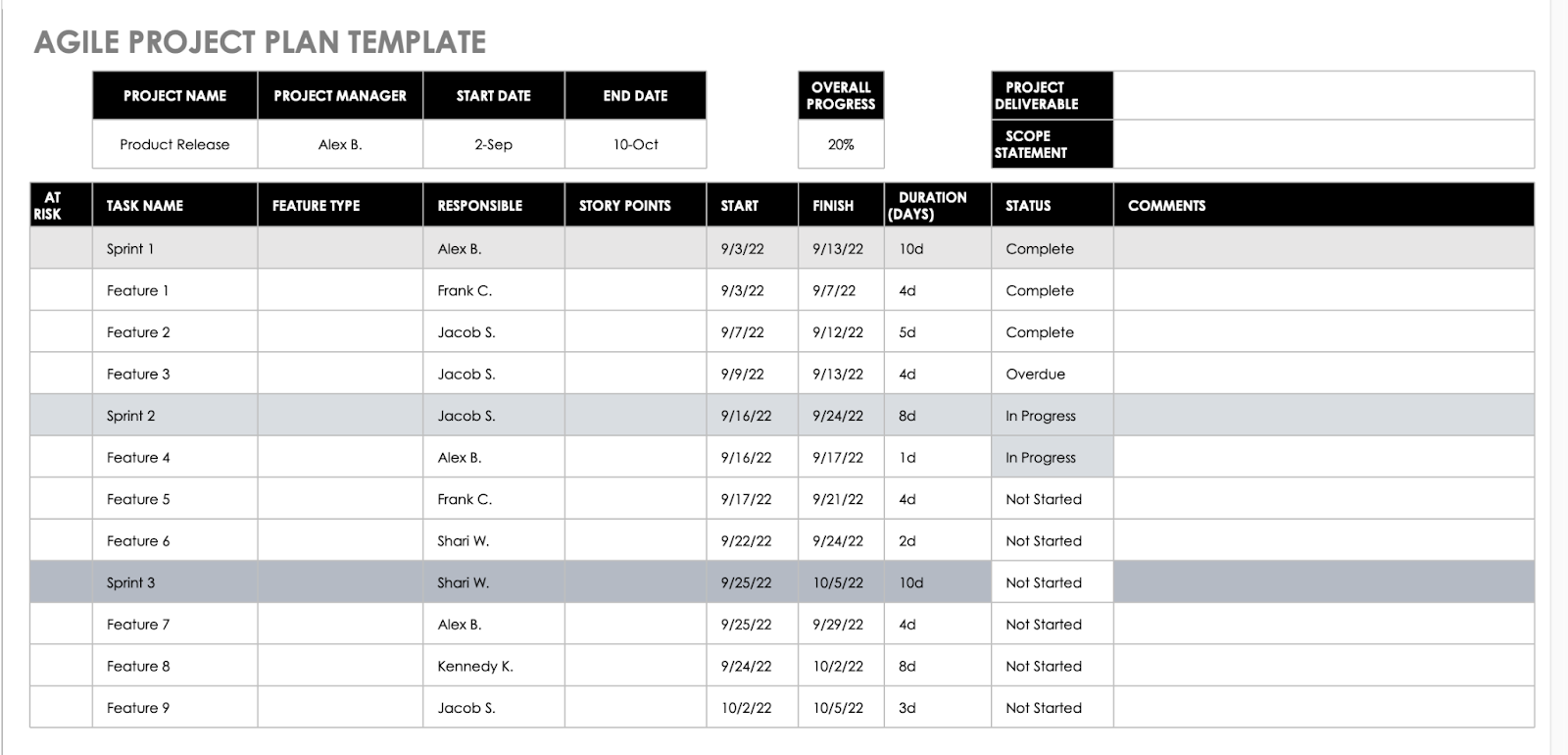 AGILE PROJECT PLAN TEMPLATE

| PROJECT NAME | PROJECT MANAGER | START DATE | END DATE |
|---|---|---|---|
| Product Release | Alex B. | 2-Sep | 10-Oct |

| OVERALL PROGRESS |
|---|
| 20% |

| PROJECT DELIVERABLE | |
|---|---|
| SCOPE STATEMENT | |

| AT RISK | TASK NAME | FEATURE TYPE | RESPONSIBLE | STORY POINTS | START | FINISH | DURATION (DAYS) | STATUS | COMMENTS |
|---|---|---|---|---|---|---|---|---|---|
| | Sprint 1 | | Alex B. | | 9/3/22 | 9/13/22 | 10d | Complete | |
| | Feature 1 | | Frank C. | | 9/3/22 | 9/7/22 | 4d | Complete | |
| | Feature 2 | | Jacob S. | | 9/7/22 | 9/12/22 | 5d | Complete | |
| | Feature 3 | | Jacob S. | | 9/9/22 | 9/13/22 | 4d | Overdue | |
| | Sprint 2 | | Jacob S. | | 9/16/22 | 9/24/22 | 8d | In Progress | |
| | Feature 4 | | Alex B. | | 9/16/22 | 9/17/22 | 1d | In Progress | |
| | Feature 5 | | Frank C. | | 9/17/22 | 9/21/22 | 4d | Not Started | |
| | Feature 6 | | Shari W. | | 9/22/22 | 9/24/22 | 2d | Not Started | |
| | Sprint 3 | | Shari W. | | 9/25/22 | 10/5/22 | 10d | Not Started | |
| | Feature 7 | | Alex B. | | 9/25/22 | 9/29/22 | 4d | Not Started | |
| | Feature 8 | | Kennedy K. | | 9/24/22 | 10/2/22 | 8d | Not Started | |
| | Feature 9 | | Jacob S. | | 10/2/22 | 10/5/22 | 3d | Not Started | |